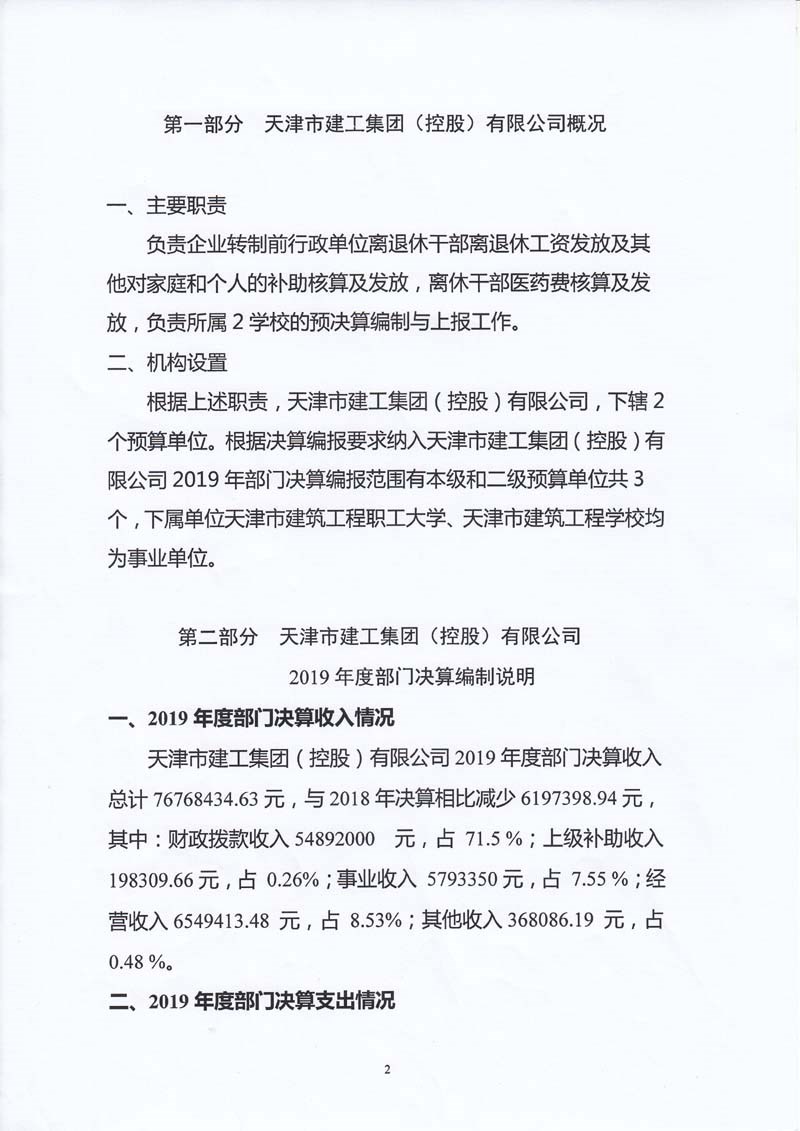 第一部分　天津市建工集团（控股）有限公司概况

一、主要职责

负责企业转制前行政单位离退休干部离退休工资发放及其他对家庭和个人的补助核算及发放，离休干部医药费核算及发放，负责所属 2 学校的预决算编制与上报工作。

二、机构设置

根据上述职责，天津市建工集团（控股）有限公司，下辖 2 个预算单位。根据决算编报要求纳入天津市建工集团（控股）有限公司 2019 年部门决算编报范围有本级和二级预算单位共 3 个，下属单位天津市建筑工程职工大学、天津市建筑工程学校均为事业单位。

第二部分　天津市建工集团（控股）有限公司
2019 年度部门决算编制说明

一、2019 年度部门决算收入情况

天津市建工集团（控股）有限公司 2019 年度部门决算收入总计 76768434.63 元，与 2018 年决算相比减少 6197398.94 元，其中：财政拨款收入 54892000　元，占 71.5 %；上级补助收入 198309.66 元，占 0.26%；事业收入 5793350 元，占 7.55 %；经营收入 6549413.48 元，占 8.53%；其他收入 368086.19 元，占 0.48 %。

二、2019 年度部门决算支出情况

2